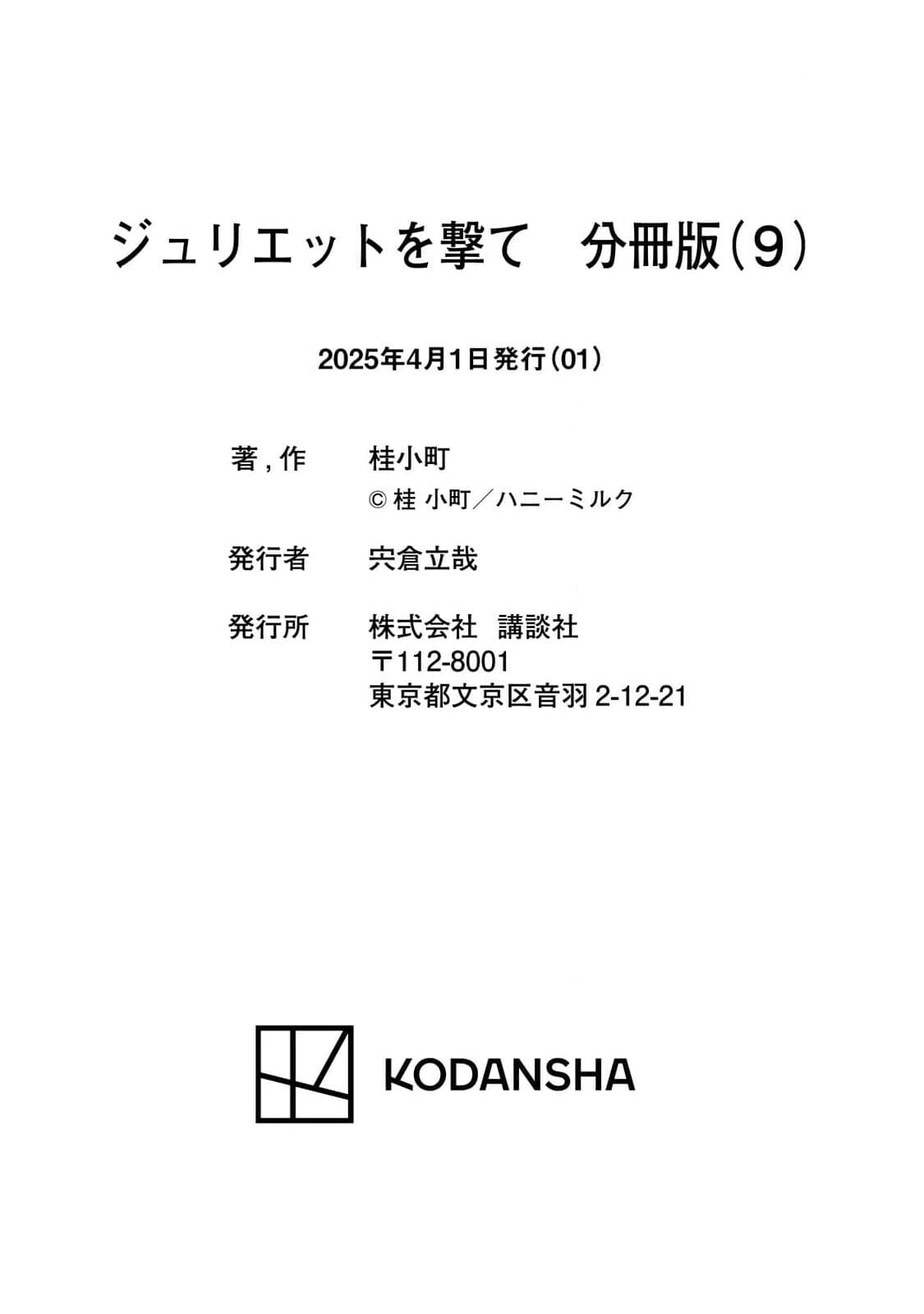 ジュリエットを撃て 分冊版(9)

2025年4月1日発行(01)

著,作 桂小町
©桂 小町/ハニーミルク

発行者 宍倉立哉

発行所 株式会社 講談社
〒112-8001
東京都文京区音羽2-12-21

KODANSHA